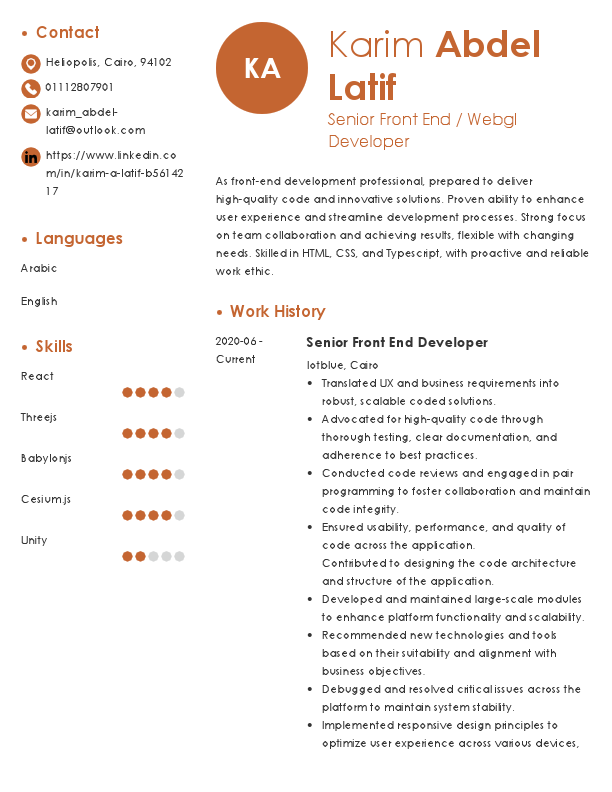 • Contact

Heliopolis, Cairo, 94102

01112807901

karim_abdel-latif@outlook.com

https://www.linkedin.com/in/karim-a-latif-b5614217

• Languages

Arabic

English

• Skills

React

Threejs

Babylonjs

Cesium.js

Unity

KA

Karim Abdel Latif

Senior Front End / Webgl Developer

As front-end development professional, prepared to deliver high-quality code and innovative solutions. Proven ability to enhance user experience and streamline development processes. Strong focus on team collaboration and achieving results, flexible with changing needs. Skilled in HTML, CSS, and Typescript, with proactive and reliable work ethic.

• Work History

2020-06 - Current

Senior Front End Developer

Iotblue, Cairo

• Translated UX and business requirements into robust, scalable coded solutions.
• Advocated for high-quality code through thorough testing, clear documentation, and adherence to best practices.
• Conducted code reviews and engaged in pair programming to foster collaboration and maintain code integrity.
• Ensured usability, performance, and quality of code across the application.
Contributed to designing the code architecture and structure of the application.
• Developed and maintained large-scale modules to enhance platform functionality and scalability.
• Recommended new technologies and tools based on their suitability and alignment with business objectives.
• Debugged and resolved critical issues across the platform to maintain system stability.
• Implemented responsive design principles to optimize user experience across various devices,